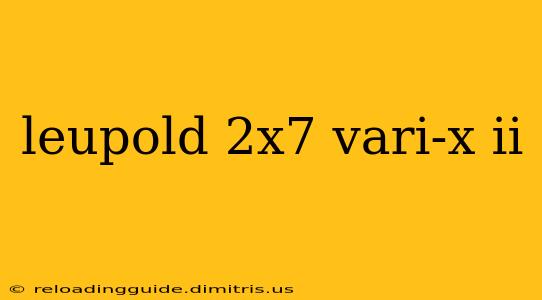 leupold 2x7 vari-x ii

© reloadingguide.dimitris.us